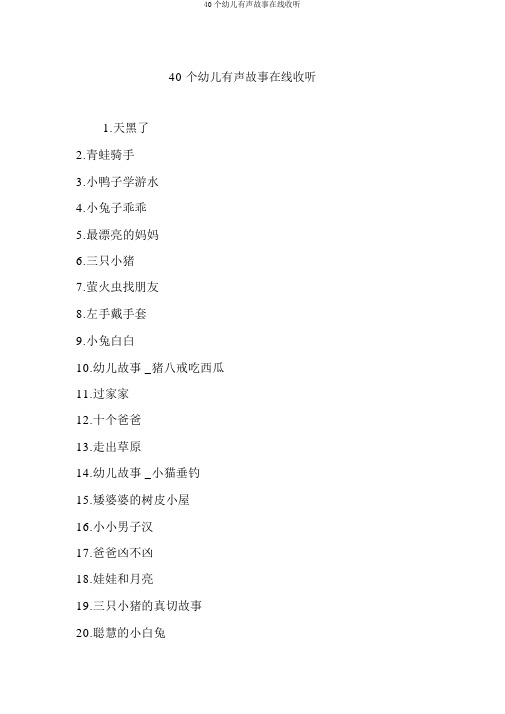 40 个幼儿有声故事在线收听

40 个幼儿有声故事在线收听

1.天黑了

2.青蛙骑手

3.小鸭子学游水

4.小兔子乖乖

5.最漂亮的妈妈

6.三只小猪

7.萤火虫找朋友

8.左手戴手套

9.小兔白白

10.幼儿故事 _猪八戒吃西瓜

11.过家家

12.十个爸爸

13.走出草原

14.幼儿故事 _小猫垂钓

15.矮婆婆的树皮小屋

16.小小男子汉

17.爸爸凶不凶

18.娃娃和月亮

19.三只小猪的真切故事

20.聪慧的小白兔